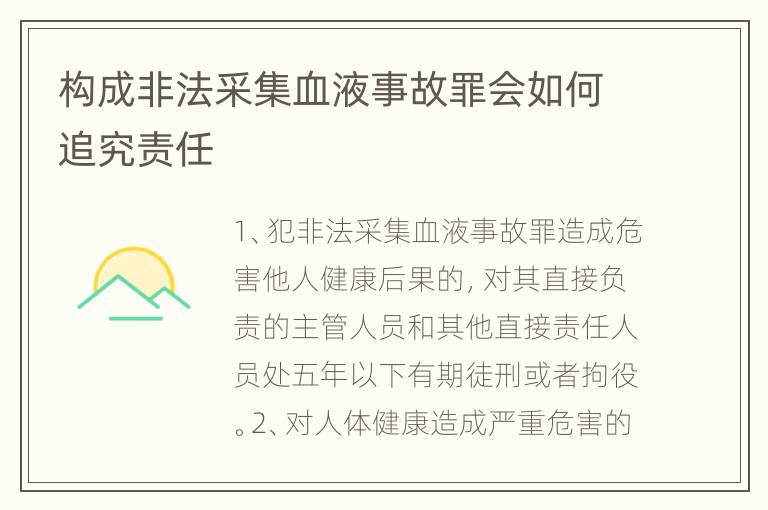 构成非法采集血液事故罪会如何追究责任

1、犯非法采集血液事故罪造成危害他人健康后果的，对其直接负责的主管人员和其他直接责任人员处五年以下有期徒刑或者拘役。2、对人体健康造成严重危害的